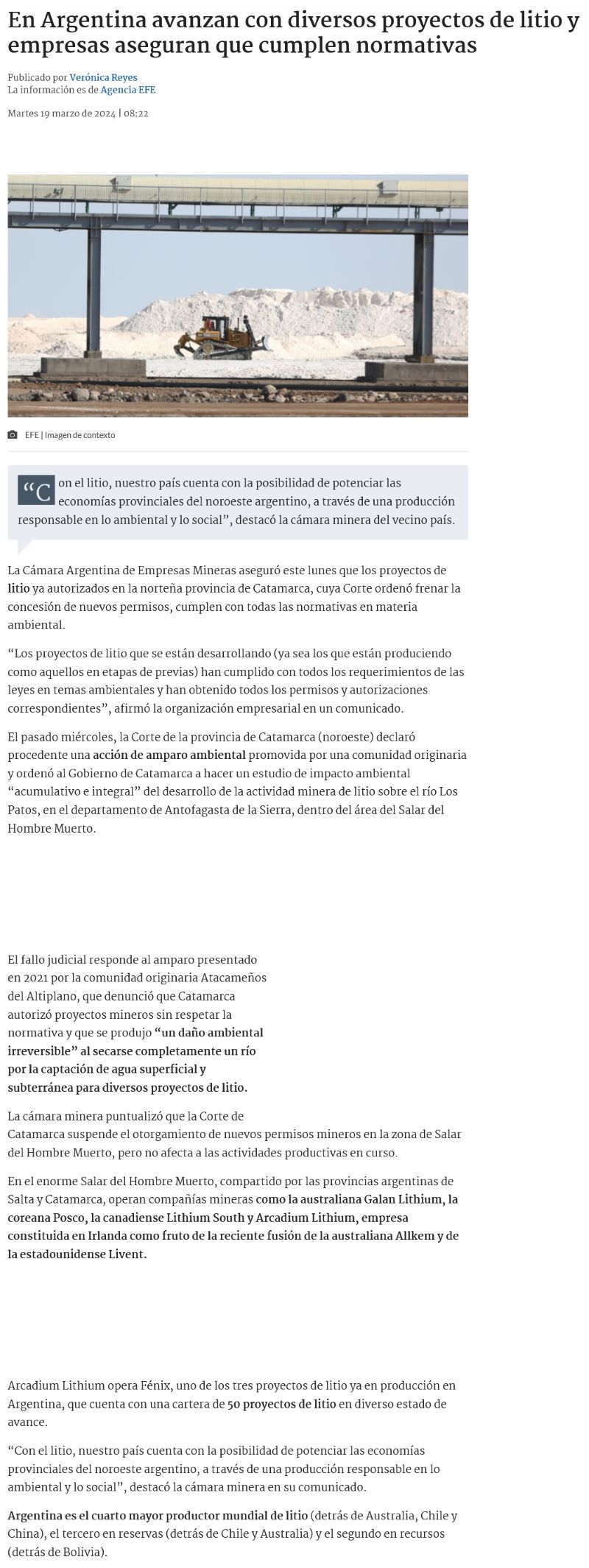 En Argentina avanzan con diversos proyectos de litio y empresas aseguran que cumplen normativas

Publicado por Verónica Reyes
La información es de Agencia EFE

Martes 19 marzo de 2024 | 08:22

EFE | Imagen de contexto

“Con el litio, nuestro país cuenta con la posibilidad de potenciar las economías provinciales del noroeste argentino, a través de una producción responsable en lo ambiental y lo social”, destacó la cámara minera del vecino país.

La Cámara Argentina de Empresas Mineras aseguró este lunes que los proyectos de litio ya autorizados en la norteña provincia de Catamarca, cuya Corte ordenó frenar la concesión de nuevos permisos, cumplen con todas las normativas en materia ambiental.

“Los proyectos de litio que se están desarrollando (ya sea los que están produciendo como aquellos en etapas de previas) han cumplido con todos los requerimientos de las leyes en temas ambientales y han obtenido todos los permisos y autorizaciones correspondientes”, afirmó la organización empresarial en un comunicado.

El pasado miércoles, la Corte de la provincia de Catamarca (noroeste) declaró procedente una acción de amparo ambiental promovida por una comunidad originaria y ordenó al Gobierno de Catamarca a hacer un estudio de impacto ambiental “acumulativo e integral” del desarrollo de la actividad minera de litio sobre el río Los Patos, en el departamento de Antofagasta de la Sierra, dentro del área del Salar del Hombre Muerto.

El fallo judicial responde al amparo presentado en 2021 por la comunidad originaria Atacameños del Altiplano, que denunció que Catamarca autorizó proyectos mineros sin respetar la normativa y que se produjo “un daño ambiental irreversible” al secarse completamente un río por la captación de agua superficial y subterránea para diversos proyectos de litio.

La cámara minera puntualizó que la Corte de Catamarca suspende el otorgamiento de nuevos permisos mineros en la zona de Salar del Hombre Muerto, pero no afecta a las actividades productivas en curso.

En el enorme Salar del Hombre Muerto, compartido por las provincias argentinas de Salta y Catamarca, operan compañías mineras como la australiana Galan Lithium, la coreana Posco, la canadiense Lithium South y Arcadium Lithium, empresa constituida en Irlanda como fruto de la reciente fusión de la australiana Allkem y de la estadounidense Livent.

Arcadium Lithium opera Fénix, uno de los tres proyectos de litio ya en producción en Argentina, que cuenta con una cartera de 50 proyectos de litio en diverso estado de avance.

“Con el litio, nuestro país cuenta con la posibilidad de potenciar las economías provinciales del noroeste argentino, a través de una producción responsable en lo ambiental y lo social”, destacó la cámara minera en su comunicado.

Argentina es el cuarto mayor productor mundial de litio (detrás de Australia, Chile y China), el tercero en reservas (detrás de Chile y Australia) y el segundo en recursos (detrás de Bolivia).